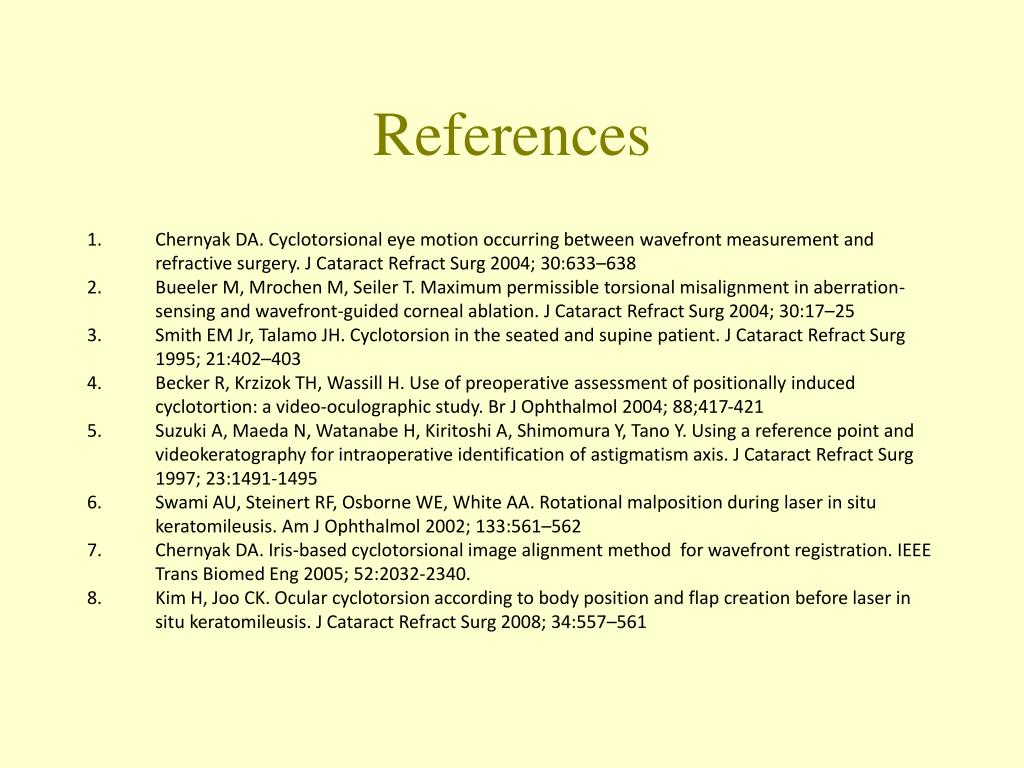 References

1. Chernyak DA. Cyclotorsional eye motion occurring between wavefront measurement and refractive surgery. J Cataract Refract Surg 2004; 30:633–638
2. Bueeler M, Mrochen M, Seiler T. Maximum permissible torsional misalignment in aberration-sensing and wavefront-guided corneal ablation. J Cataract Refract Surg 2004; 30:17–25
3. Smith EM Jr, Talamo JH. Cyclotorsion in the seated and supine patient. J Cataract Refract Surg 1995; 21:402–403
4. Becker R, Krzizok TH, Wassill H. Use of preoperative assessment of positionally induced cyclotortion: a video-oculographic study. Br J Ophthalmol 2004; 88;417-421
5. Suzuki A, Maeda N, Watanabe H, Kiritoshi A, Shimomura Y, Tano Y. Using a reference point and videokeratography for intraoperative identification of astigmatism axis. J Cataract Refract Surg 1997; 23:1491-1495
6. Swami AU, Steinert RF, Osborne WE, White AA. Rotational malposition during laser in situ keratomileusis. Am J Ophthalmol 2002; 133:561–562
7. Chernyak DA. Iris-based cyclotorsional image alignment method for wavefront registration. IEEE Trans Biomed Eng 2005; 52:2032-2340.
8. Kim H, Joo CK. Ocular cyclotorsion according to body position and flap creation before laser in situ keratomileusis. J Cataract Refract Surg 2008; 34:557–561